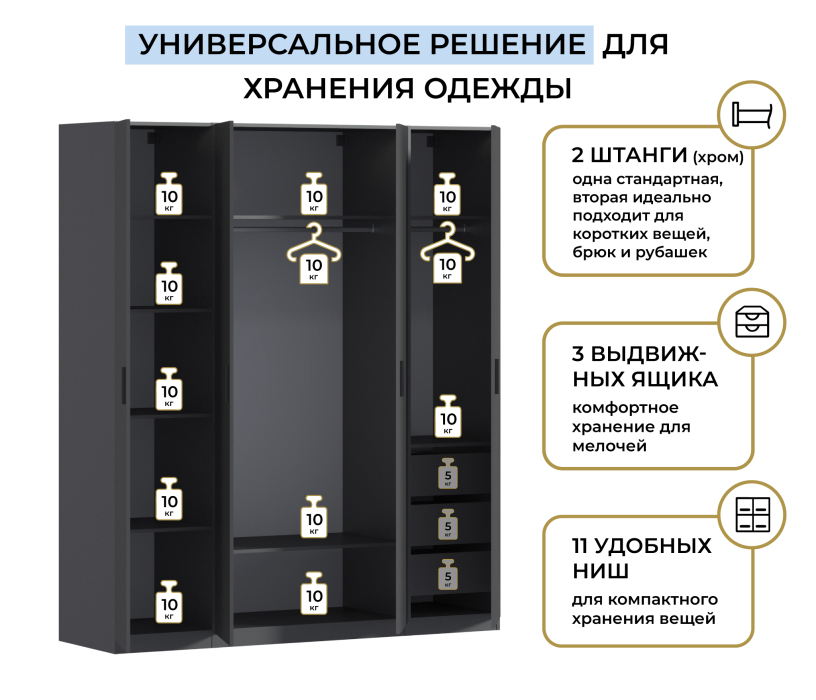 УНИВЕРСАЛЬНОЕ РЕШЕНИЕ ДЛЯ ХРАНЕНИЯ ОДЕЖДЫ

10 кг
10 кг
10 кг
10 кг
10 кг
10 кг
10 кг
10 кг
10 кг
10 кг
10 кг
10 кг
5 кг
5 кг
5 кг

2 ШТАНГИ (хром)
одна стандартная, вторая идеально подходит для коротких вещей, брюк и рубашек

3 ВЫДВИЖНЫХ ЯЩИКА
комфортное хранение для мелочей

11 УДОБНЫХ НИШ
для компактного хранения вещей